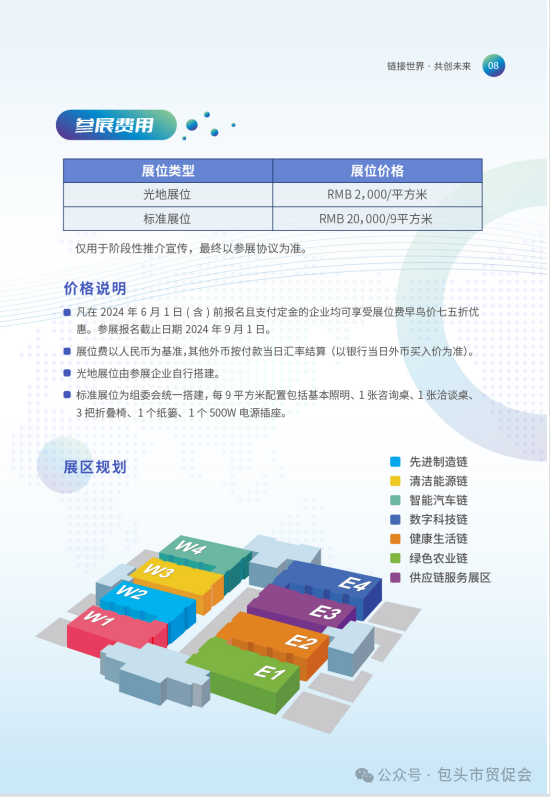 链接世界 · 共创未来 08

参展费用

| 展位类型 | 展位价格 |
|---|---|
| 光地展位 | RMB 2,000/平方米 |
| 标准展位 | RMB 20,000/9平方米 |

仅用于阶段性推介宣传，最终以参展协议为准。

价格说明

• 凡在2024年6月1日(含)前报名且支付定金的企业均可享受展位费早鸟价七五折优惠。参展报名截止日期2024年9月1日。

• 展位费以人民币为基准,其他外币按付款当日汇率结算(以银行当日外币买入价为准)。

• 光地展位由参展企业自行搭建。

• 标准展位为组委会统一搭建，每9平方米配置包括基本照明、1张咨询桌、1张洽谈桌、3把折叠椅、1个纸篓、1个500W电源插座。

展区规划

先进制造链
清洁能源链
智能汽车链
数字科技链
健康生活链
绿色农业链
供应链服务展区

W4
W3
W2
W1
E4
E3
E2
E1

公众号 · 包头市贸促会